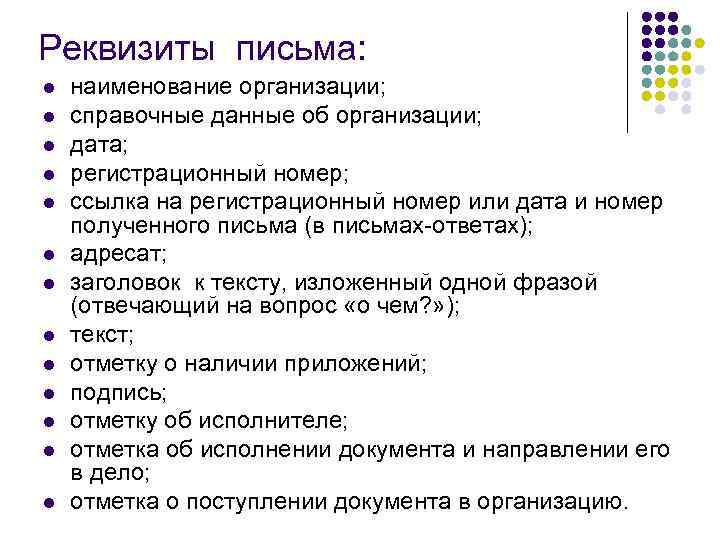 Реквизиты письма:

- наименование организации;
- справочные данные об организации;
- дата;
- регистрационный номер;
- ссылка на регистрационный номер или дата и номер полученного письма (в письмах-ответах);
- адресат;
- заголовок к тексту, изложенный одной фразой (отвечающий на вопрос «о чем?»);
- текст;
- отметку о наличии приложений;
- подпись;
- отметку об исполнителе;
- отметка об исполнении документа и направлении его в дело;
- отметка о поступлении документа в организацию.